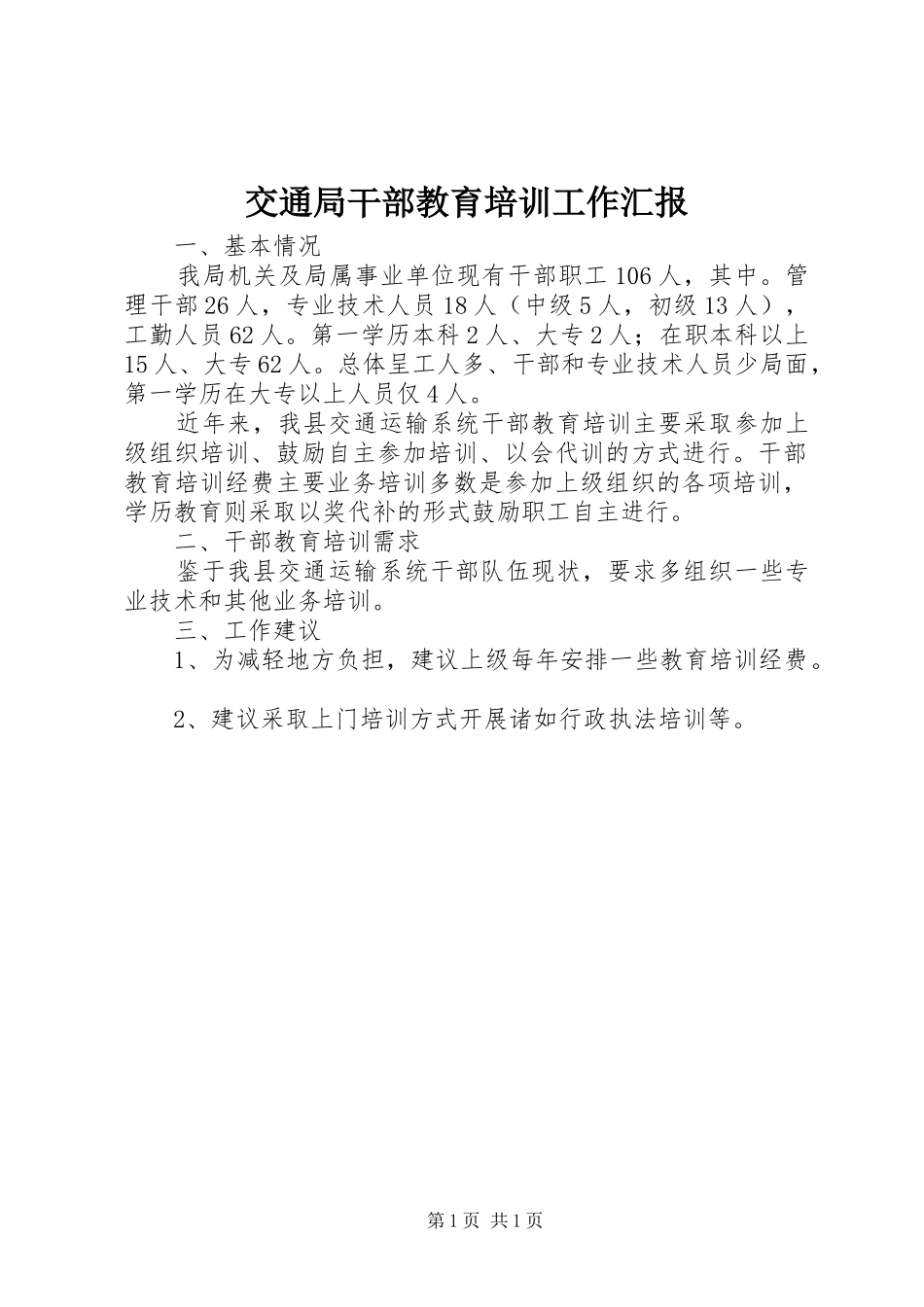 交通局干部教育培训工作汇报

一、基本情况

我局机关及局属事业单位现有干部职工 106 人，其中。管理干部 26 人，专业技术人员 18 人（中级 5 人，初级 13 人），工勤人员 62 人。第一学历本科 2 人、大专 2 人；在职本科以上 15 人、大专 62 人。总体呈工人多、干部和专业技术人员少局面，第一学历在大专以上人员仅 4 人。

近年来，我县交通运输系统干部教育培训主要采取参加上级组织培训、鼓励自主参加培训、以会代训的方式进行。干部教育培训经费主要业务培训多数是参加上级组织的各项培训，学历教育则采取以奖代补的形式鼓励职工自主进行。

二、干部教育培训需求

鉴于我县交通运输系统干部队伍现状，要求多组织一些专业技术和其他业务培训。

三、工作建议

1、为减轻地方负担，建议上级每年安排一些教育培训经费。

2、建议采取上门培训方式开展诸如行政执法培训等。

第 1 页 共 1 页